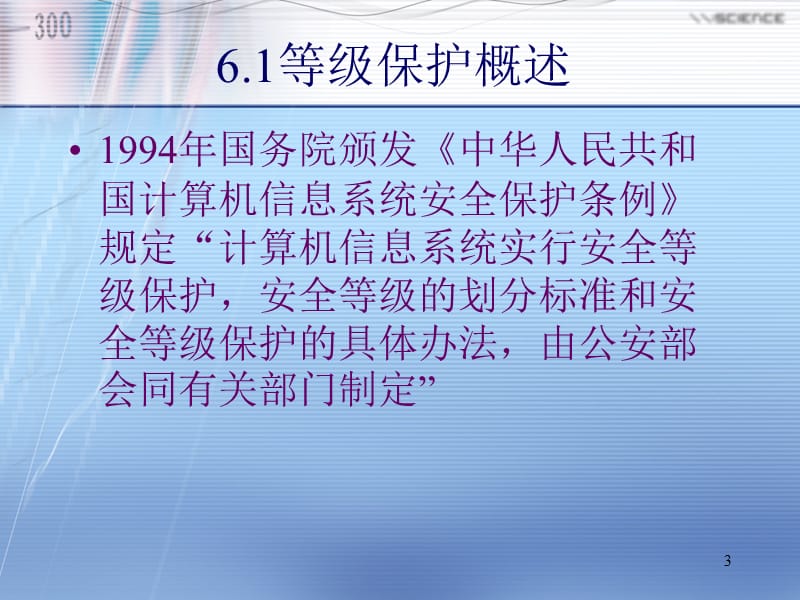 300

SCIENCE

6.1等级保护概述

• 1994年国务院颁发《中华人民共和国计算机信息系统安全保护条例》规定“计算机信息系统实行安全等级保护，安全等级的划分标准和安全等级保护的具体办法，由公安部会同有关部门制定”

3